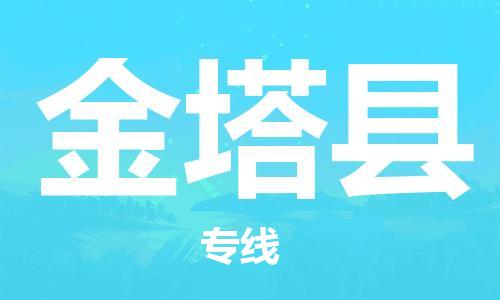 金塔县

专线